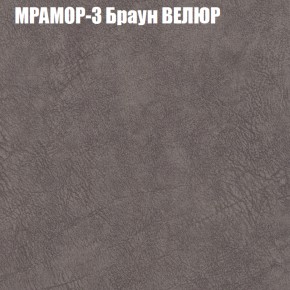 МРАМОР-3 Браун ВЕЛЮР